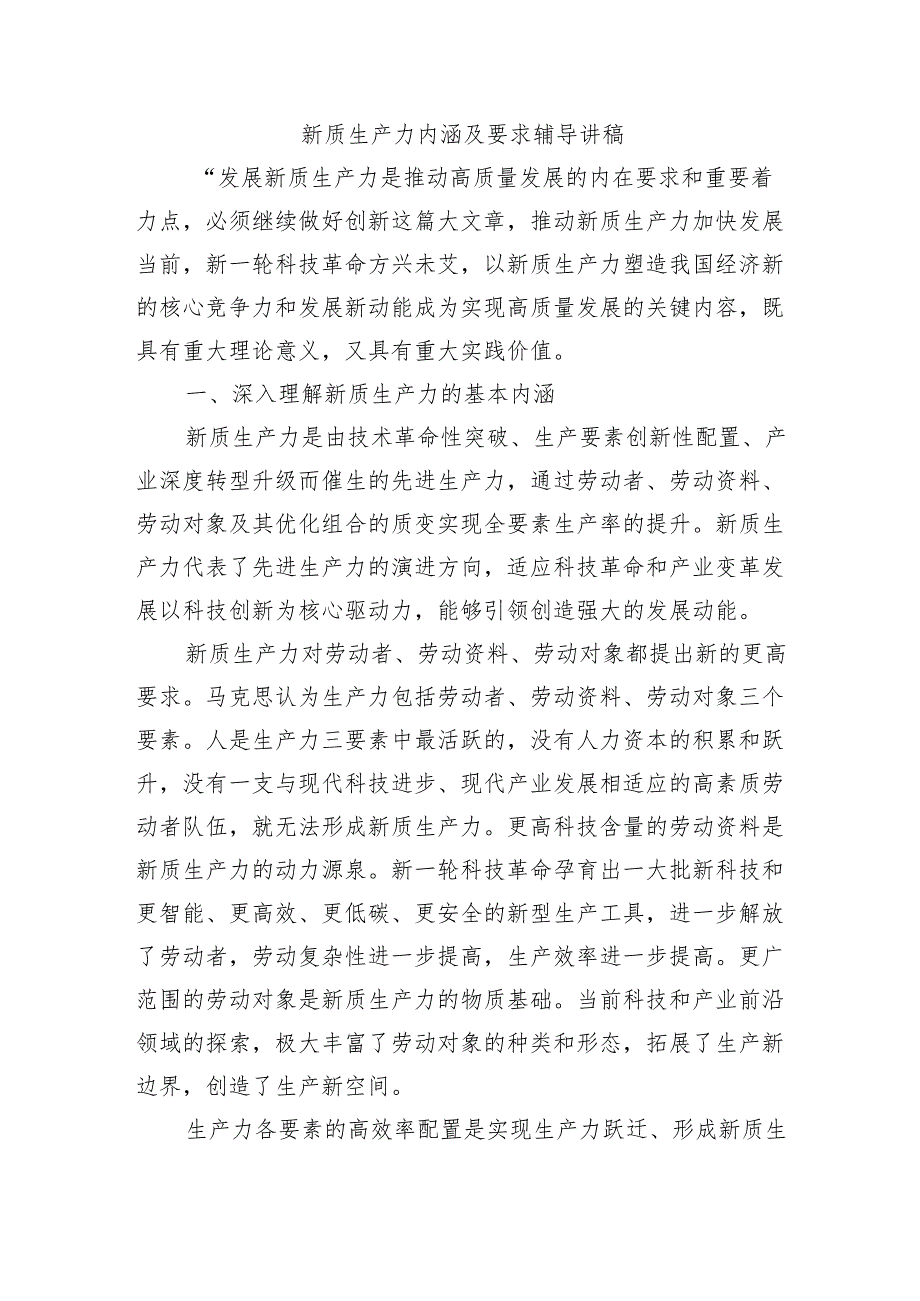 新质生产力内涵及要求辅导讲稿

“发展新质生产力是推动高质量发展的内在要求和重要着力点，必须继续做好创新这篇大文章，推动新质生产力加快发展当前，新一轮科技革命方兴未艾，以新质生产力塑造我国经济新的核心竞争力和发展新动能成为实现高质量发展的关键内容，既具有重大理论意义，又具有重大实践价值。

一、深入理解新质生产力的基本内涵

新质生产力是由技术革命性突破、生产要素创新性配置、产业深度转型升级而催生的先进生产力，通过劳动者、劳动资料、劳动对象及其优化组合的质变实现全要素生产率的提升。新质生产力代表了先进生产力的演进方向，适应科技革命和产业变革发展以科技创新为核心驱动力，能够引领创造强大的发展动能。

新质生产力对劳动者、劳动资料、劳动对象都提出新的更高要求。马克思认为生产力包括劳动者、劳动资料、劳动对象三个要素。人是生产力三要素中最活跃的，没有人力资本的积累和跃升，没有一支与现代科技进步、现代产业发展相适应的高素质劳动者队伍，就无法形成新质生产力。更高科技含量的劳动资料是新质生产力的动力源泉。新一轮科技革命孕育出一大批新科技和更智能、更高效、更低碳、更安全的新型生产工具，进一步解放了劳动者，劳动复杂性进一步提高，生产效率进一步提高。更广范围的劳动对象是新质生产力的物质基础。当前科技和产业前沿领域的探索，极大丰富了劳动对象的种类和形态，拓展了生产新边界，创造了生产新空间。

生产力各要素的高效率配置是实现生产力跃迁、形成新质生